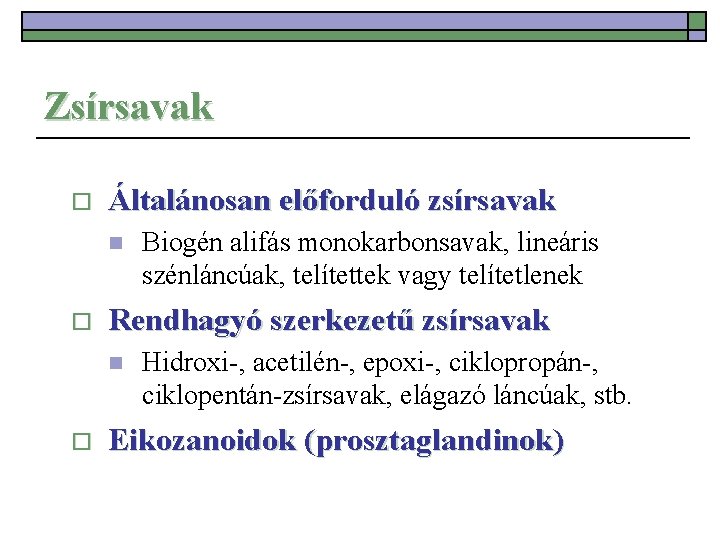 Zsírsavak

Általánosan előforduló zsírsavak

Biogén alifás monokarbonsavak, lineáris szénláncúak, telítettek vagy telítetlenek

Rendhagyó szerkezetű zsírsavak

Hidroxi-, acetilén-, epoxi-, ciklopropán-, ciklopentán-zsírsavak, elágazó láncúak, stb.

Eikozanoidok (prosztaglandinok)